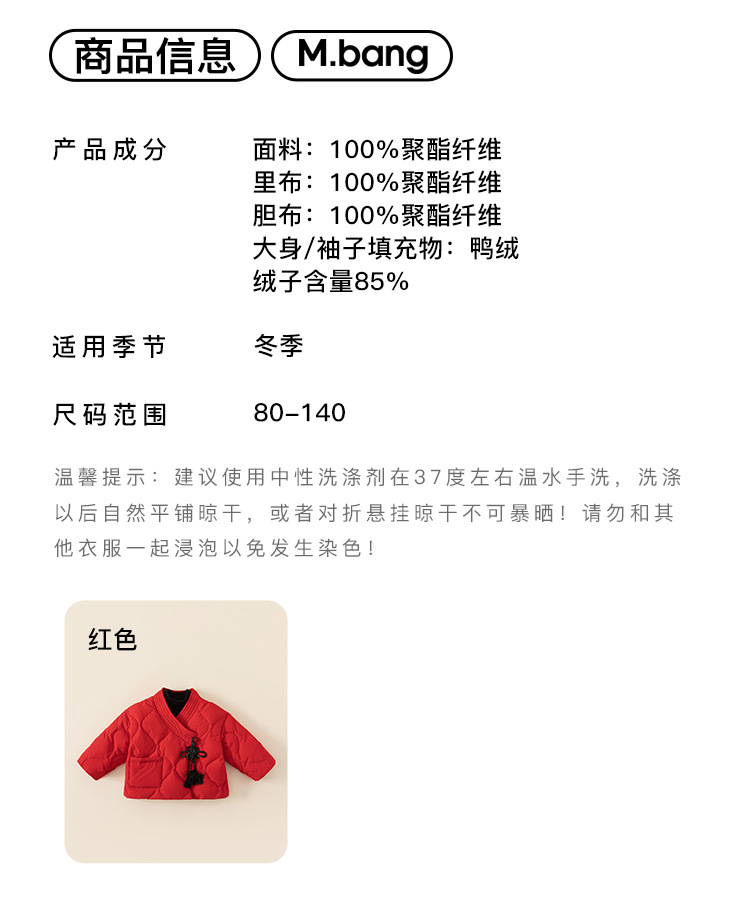 商品信息 M.bang

产品成分 面料：100%聚酯纤维
里布：100%聚酯纤维
胆布：100%聚酯纤维
大身/袖子填充物：鸭绒
绒子含量85%

适用季节 冬季

尺码范围 80-140

温馨提示：建议使用中性洗涤剂在37度左右温水手洗，洗涤以后自然平铺晾干，或者对折悬挂晾干不可暴晒！请勿和其他衣服一起浸泡以免发生染色！

红色